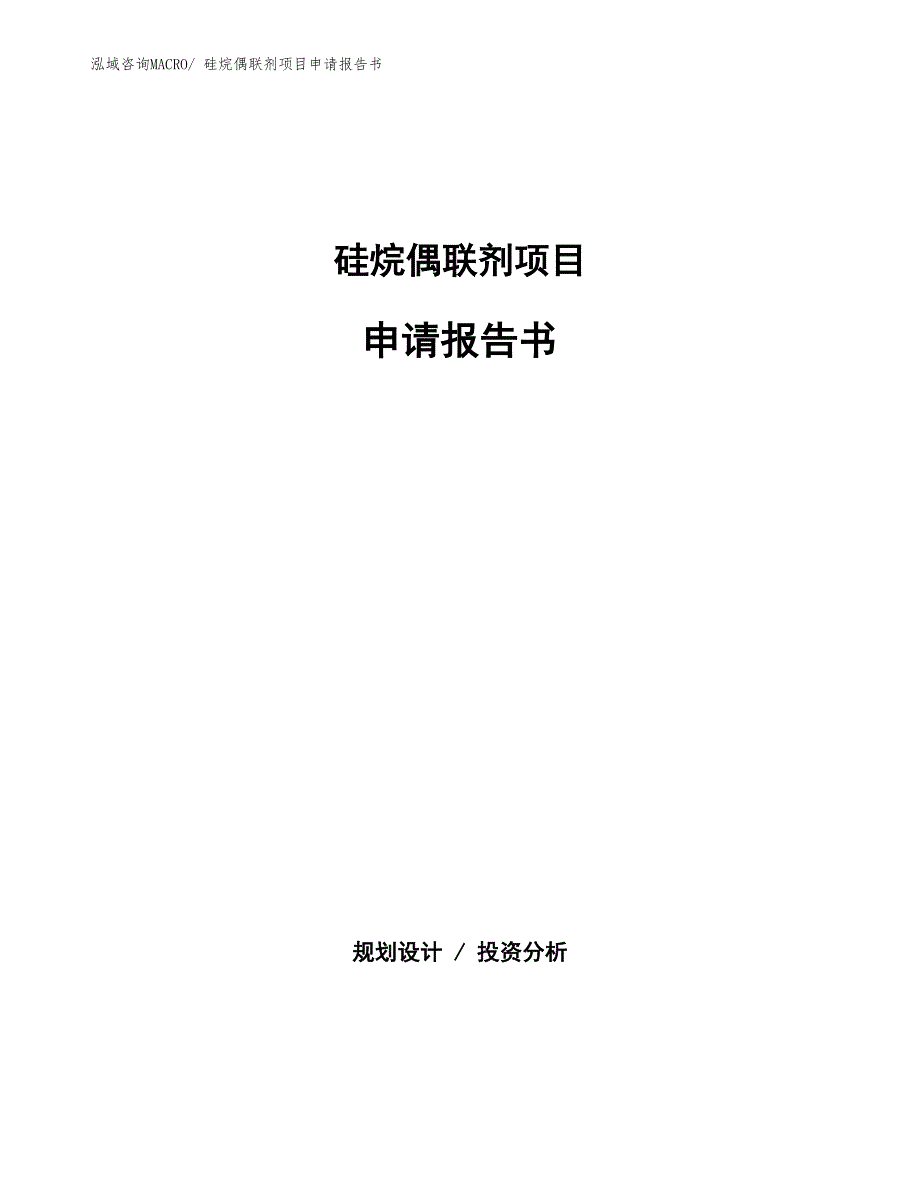 泓域咨询MACRO/ 硅烷偶联剂项目申请报告书

硅烷偶联剂项目

申请报告书

规划设计 / 投资分析